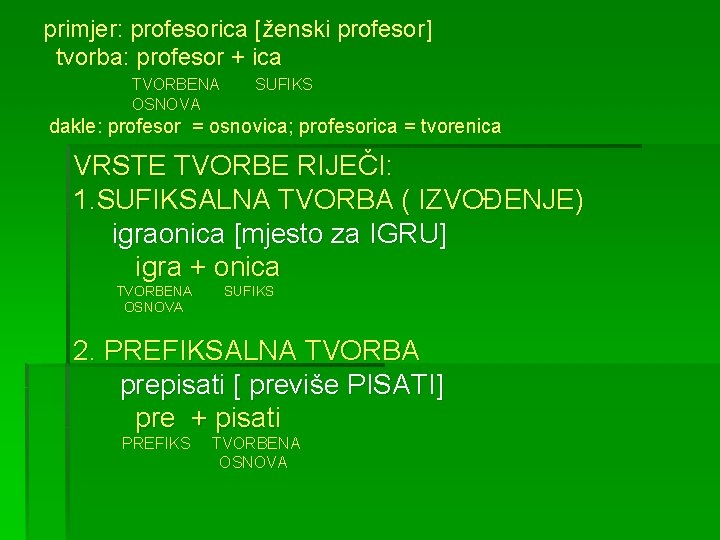 primjer: profesorica [ženski profesor]
tvorba: profesor + ica
TVORBENA OSNOVA SUFIKS
dakle: profesor = osnovica; profesorica = tvorenica

VRSTE TVORBE RIJEČI:
1.SUFIKSALNA TVORBA ( IZVOĐENJE)
igraonica [mjesto za IGRU]
igra + onica
TVORBENA OSNOVA SUFIKS

2. PREFIKSALNA TVORBA
prepisati [ previše PISATI]
pre + pisati
PREFIKS TVORBENA OSNOVA